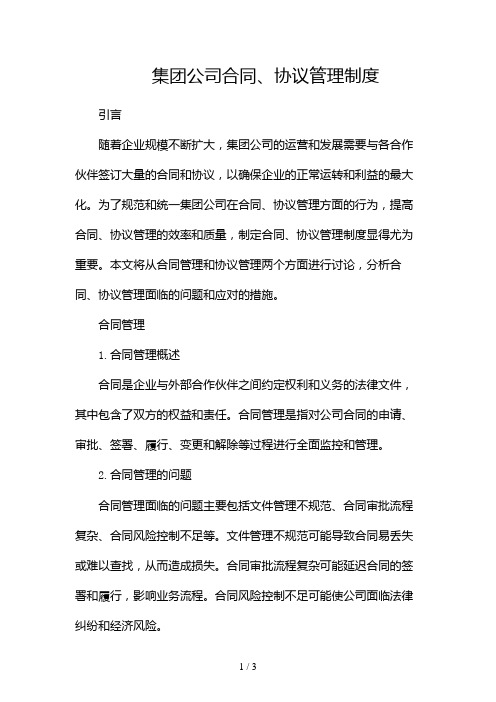 集团公司合同、协议管理制度

引言

随着企业规模不断扩大，集团公司的运营和发展需要与各合作伙伴签订大量的合同和协议，以确保企业的正常运转和利益的最大化。为了规范和统一集团公司在合同、协议管理方面的行为，提高合同、协议管理的效率和质量，制定合同、协议管理制度显得尤为重要。本文将从合同管理和协议管理两个方面进行讨论，分析合同、协议管理面临的问题和应对的措施。

合同管理

1. 合同管理概述

合同是企业与外部合作伙伴之间约定权利和义务的法律文件，其中包含了双方的权益和责任。合同管理是指对公司合同的申请、审批、签署、履行、变更和解除等过程进行全面监控和管理。

2. 合同管理的问题

合同管理面临的问题主要包括文件管理不规范、合同审批流程复杂、合同风险控制不足等。文件管理不规范可能导致合同易丢失或难以查找，从而造成损失。合同审批流程复杂可能延迟合同的签署和履行，影响业务流程。合同风险控制不足可能使公司面临法律纠纷和经济风险。

1 / 3